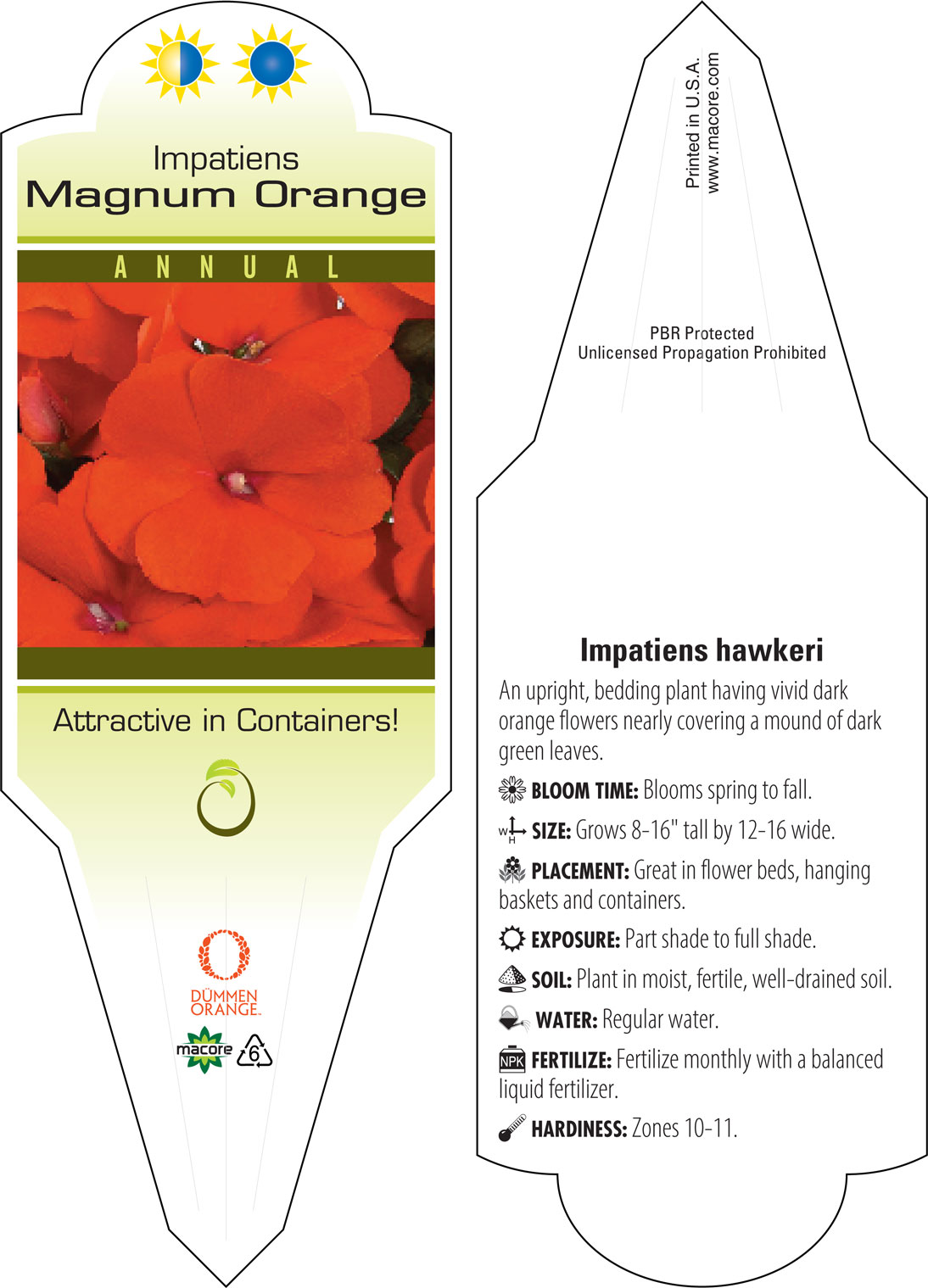 Impatiens
Magnum Orange

ANNUAL

Attractive in Containers!

DÜMMEN ORANGE.

macore

6

Printed in U.S.A.
www.macore.com

PBR Protected
Unlicensed Propagation Prohibited

Impatiens hawkeri

An upright, bedding plant having vivid dark orange flowers nearly covering a mound of dark green leaves.

BLOOM TIME: Blooms spring to fall.

W H SIZE: Grows 8-16" tall by 12-16 wide.

PLACEMENT: Great in flower beds, hanging baskets and containers.

EXPOSURE: Part shade to full shade.

SOIL: Plant in moist, fertile, well-drained soil.

WATER: Regular water.

NPK FERTILIZE: Fertilize monthly with a balanced liquid fertilizer.

HARDINESS: Zones 10-11.